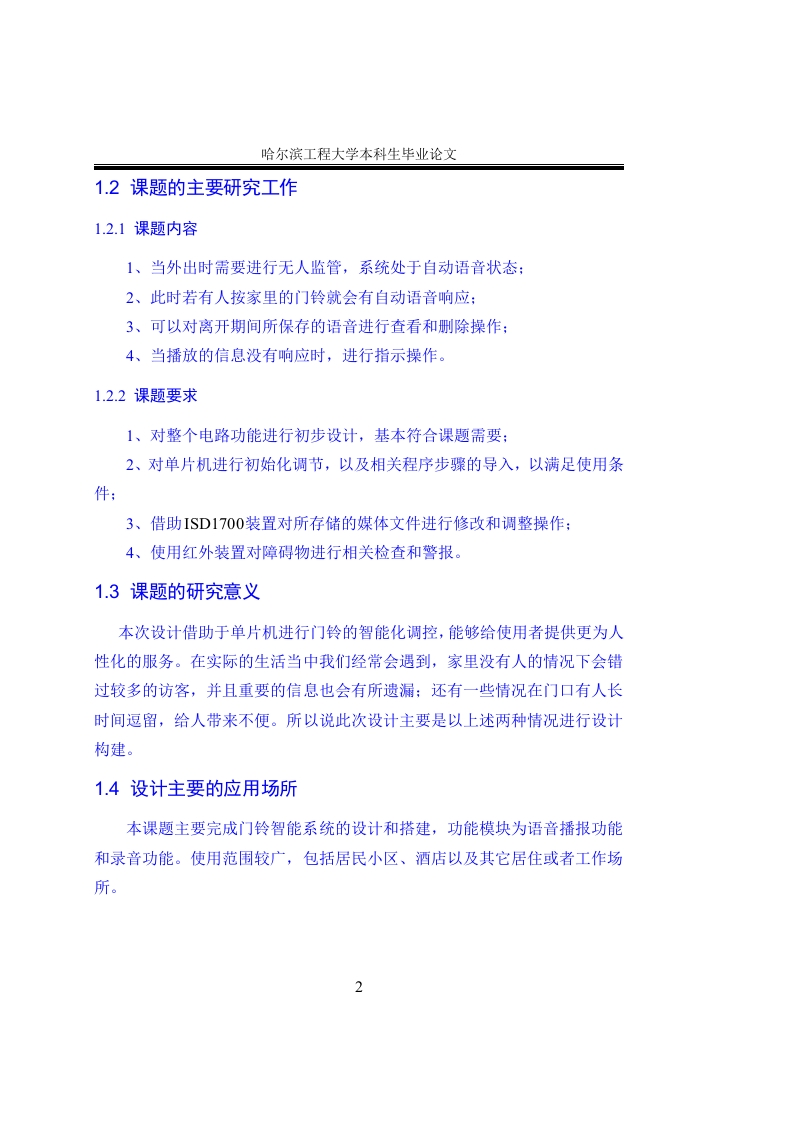 哈尔滨工程大学本科生毕业论文

1.2 课题的主要研究工作

1.2.1 课题内容

1、当外出时需要进行无人监管，系统处于自动语音状态；

2、此时若有人按家里的门铃就会有自动语音响应；

3、可以对离开期间所保存的语音进行查看和删除操作；

4、当播放的信息没有响应时，进行指示操作。

1.2.2 课题要求

1、对整个电路功能进行初步设计，基本符合课题需要；

2、对单片机进行初始化调节，以及相关程序步骤的导入，以满足使用条件；

3、借助ISD1700装置对所存储的媒体文件进行修改和调整操作；

4、使用红外装置对障碍物进行相关检查和警报。

1.3 课题的研究意义

本次设计借助于单片机进行门铃的智能化调控，能够给使用者提供更为人性化的服务。在实际的生活当中我们经常会遇到，家里没有人的情况下会错过较多的访客，并且重要的信息也会有所遗漏；还有一些情况在门口有人长时间逗留，给人带来不便。所以说此次设计主要是以上述两种情况进行设计构建。

1.4 设计主要的应用场所

本课题主要完成门铃智能系统的设计和搭建，功能模块为语音播报功能和录音功能。使用范围较广，包括居民小区、酒店以及其它居住或者工作场所。

2